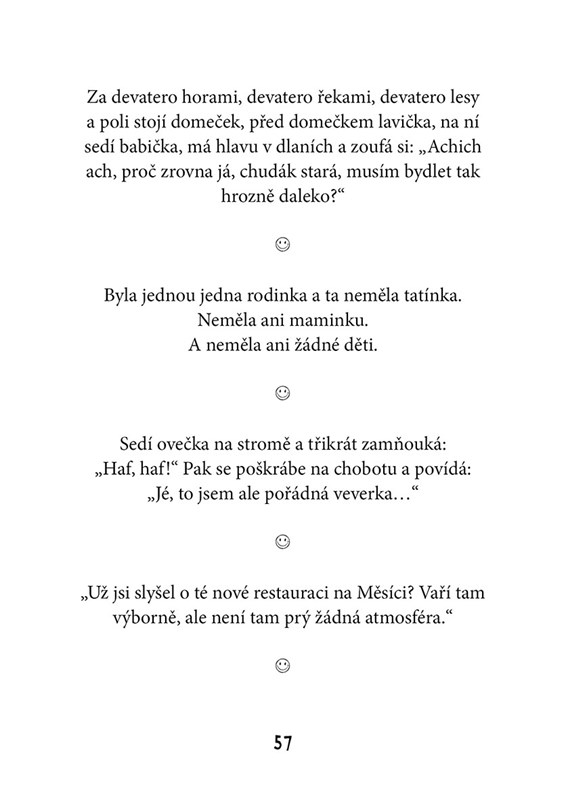 Za devatero horami, devatero řekami, devatero lesy a poli stojí domeček, před domečkem lavička, na ní sedí babička, má hlavu v dlaních a zoufá si: „Achich ach, proč zrovna já, chudák stará, musím bydlet tak hrozně daleko?“

☺

Byla jednou jedna rodinka a ta neměla tatínka.
Neměla ani maminku.
A neměla ani žádné děti.

☺

Sedí ovečka na stromě a třikrát zamňouká: „Haf, haf!“ Pak se poškrábe na chobotu a povídá: „Jé, to jsem ale pořádná veverka…“

☺

„Už jsi slyšel o té nové restauraci na Měsíci? Vaří tam výborně, ale není tam prý žádná atmosféra.“

☺

57